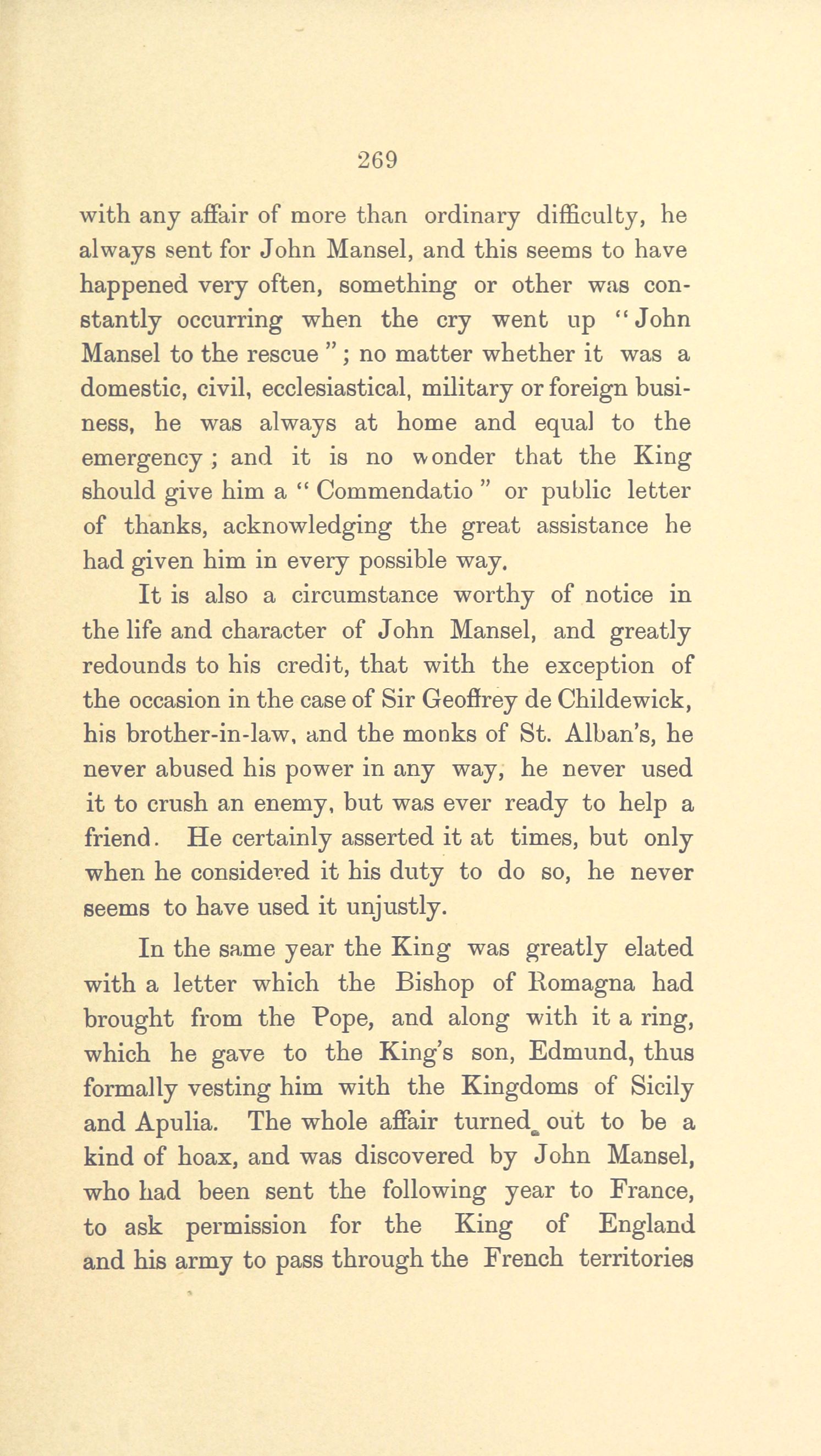 269

with any affair of more than ordinary difficulty, he always sent for John Mansel, and this seems to have happened very often, something or other was constantly occurring when the cry went up "John Mansel to the rescue"; no matter whether it was a domestic, civil, ecclesiastical, military or foreign business, he was always at home and equal to the emergency; and it is no wonder that the King should give him a "Commendatio" or public letter of thanks, acknowledging the great assistance he had given him in every possible way.

It is also a circumstance worthy of notice in the life and character of John Mansel, and greatly redounds to his credit, that with the exception of the occasion in the case of Sir Geoffrey de Childewick, his brother-in-law, and the monks of St. Alban's, he never abused his power in any way, he never used it to crush an enemy, but was ever ready to help a friend. He certainly asserted it at times, but only when he considered it his duty to do so, he never seems to have used it unjustly.

In the same year the King was greatly elated with a letter which the Bishop of Romagna had brought from the Pope, and along with it a ring, which he gave to the King's son, Edmund, thus formally vesting him with the Kingdoms of Sicily and Apulia. The whole affair turned out to be a kind of hoax, and was discovered by John Mansel, who had been sent the following year to France, to ask permission for the King of England and his army to pass through the French territories